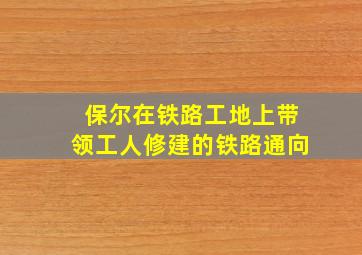 保尔在铁路工地上带领工人修建的铁路通向